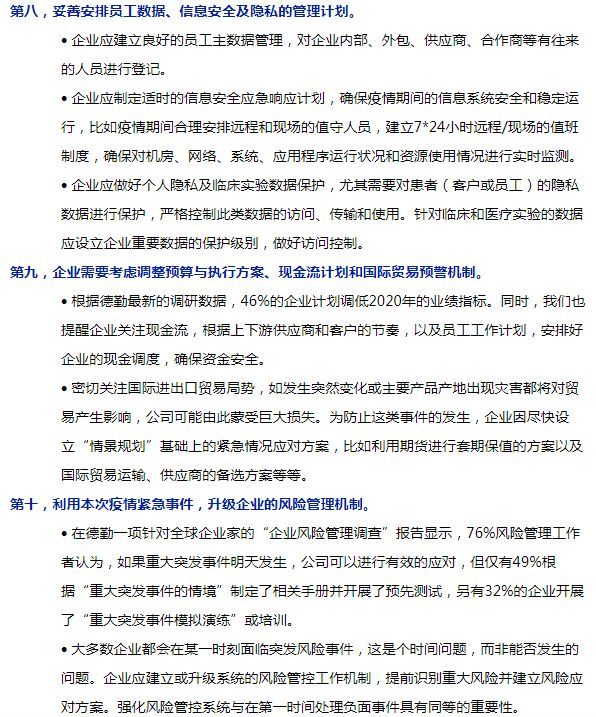 第八，妥善安排员工数据、信息安全及隐私的管理计划。

• 企业应建立良好的员工主数据管理，对企业内部、外包、供应商、合作商等有往来的人员进行登记。

• 企业应制定适时的信息安全应急响应计划，确保疫情期间的信息系统安全和稳定运行，比如疫情期间合理安排远程和现场的值守人员，建立7*24小时远程/现场的值班制度，确保对机房、网络、系统、应用程序运行状况和资源使用情况进行实时监测。

• 企业应做好个人隐私及临床实验数据保护，尤其需要对患者（客户或员工）的隐私数据进行保护，严格控制此类数据的访问、传输和使用。针对临床和医疗实验的数据应设立企业重要数据的保护级别，做好访问控制。

第九，企业需要考虑调整预算与执行方案、现金流计划和国际贸易预警机制。

• 根据德勤最新的调研数据，46%的企业计划调低2020年的业绩指标。同时，我们也提醒企业关注现金流，根据上下游供应商和客户的节奏，以及员工工作计划，安排好企业的现金调度，确保资金安全。

• 密切关注国际进出口贸易局势，如发生突然变化或主要产品产地出现灾害都将对贸易产生影响，公司可能由此蒙受巨大损失。为防止这类事件的发生，企业因尽快设立“情景规划”基础上的紧急情况应对方案，比如利用期货进行套期保值的方案以及国际贸易运输、供应商的备选方案等等。

第十，利用本次疫情紧急事件，升级企业的风险管理机制。

• 在德勤一项针对全球企业家的“企业风险管理调查”报告显示，76%风险管理工作者认为，如果重大突发事件明天发生，公司可以进行有效的应对，但仅有49%根据“重大突发事件的情境”制定了相关手册并开展了预先测试，另有32%的企业开展了“重大突发事件模拟演练”或培训。

• 大多数企业都会在某一时刻面临突发风险事件，这是个时间问题，而非能否发生的问题。企业应建立或升级系统的风险管控工作机制，提前识别重大风险并建立风险应对方案。强化风险管控系统与在第一时间处理负面事件具有同等的重要性。